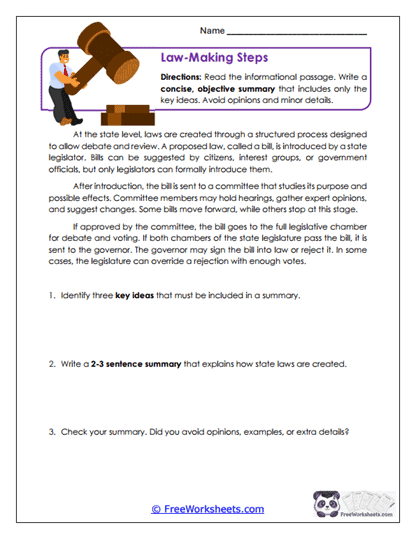 Name ______________________________

Law-Making Steps

Directions: Read the informational passage. Write a concise, objective summary that includes only the key ideas. Avoid opinions and minor details.

At the state level, laws are created through a structured process designed to allow debate and review. A proposed law, called a bill, is introduced by a state legislator. Bills can be suggested by citizens, interest groups, or government officials, but only legislators can formally introduce them.

After introduction, the bill is sent to a committee that studies its purpose and possible effects. Committee members may hold hearings, gather expert opinions, and suggest changes. Some bills move forward, while others stop at this stage.

If approved by the committee, the bill goes to the full legislative chamber for debate and voting. If both chambers of the state legislature pass the bill, it is sent to the governor. The governor may sign the bill into law or reject it. In some cases, the legislature can override a rejection with enough votes.

1. Identify three key ideas that must be included in a summary.

2. Write a 2-3 sentence summary that explains how state laws are created.

3. Check your summary. Did you avoid opinions, examples, or extra details?

© FreeWorksheets.com

FreeWorksheets.com